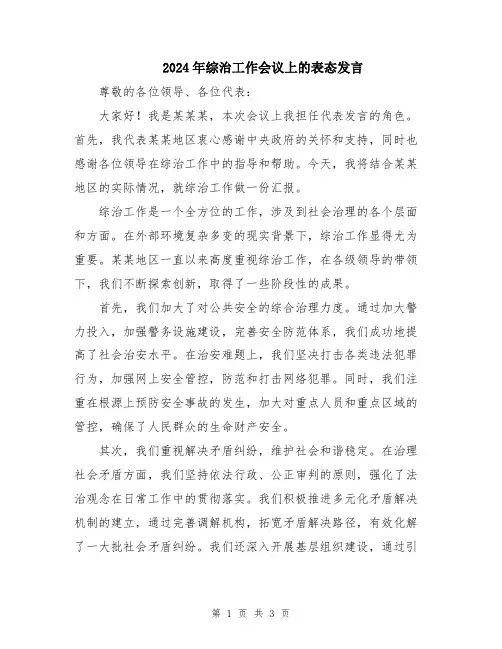 2024年综治工作会议上的表态发言

尊敬的各位领导、各位代表：

大家好！我是某某某，本次会议上我担任代表发言的角色。首先，我代表某某地区衷心感谢中央政府的关怀和支持，同时也感谢各位领导在综治工作中的指导和帮助。今天，我将结合某某地区的实际情况，就综治工作做一份汇报。

综治工作是一个全方位的工作，涉及到社会治理的各个层面和方面。在外部环境复杂多变的现实背景下，综治工作显得尤为重要。某某地区一直以来高度重视综治工作，在各级领导的带领下，我们不断探索创新，取得了一些阶段性的成果。

首先，我们加大了对公共安全的综合治理力度。通过加大警力投入，加强警务设施建设，完善安全防范体系，我们成功地提高了社会治安水平。在治安难题上，我们坚决打击各类违法犯罪行为，加强网上安全管控，防范和打击网络犯罪。同时，我们注重在根源上预防安全事故的发生，加大对重点人员和重点区域的管控，确保了人民群众的生命财产安全。

其次，我们重视解决矛盾纠纷，维护社会和谐稳定。在治理社会矛盾方面，我们坚持依法行政、公正审判的原则，强化了法治观念在日常工作中的贯彻落实。我们积极推进多元化矛盾解决机制的建立，通过完善调解机构，拓宽矛盾解决路径，有效化解了一大批社会矛盾纠纷。我们还深入开展基层组织建设，通过引

第 1 页 共 3 页